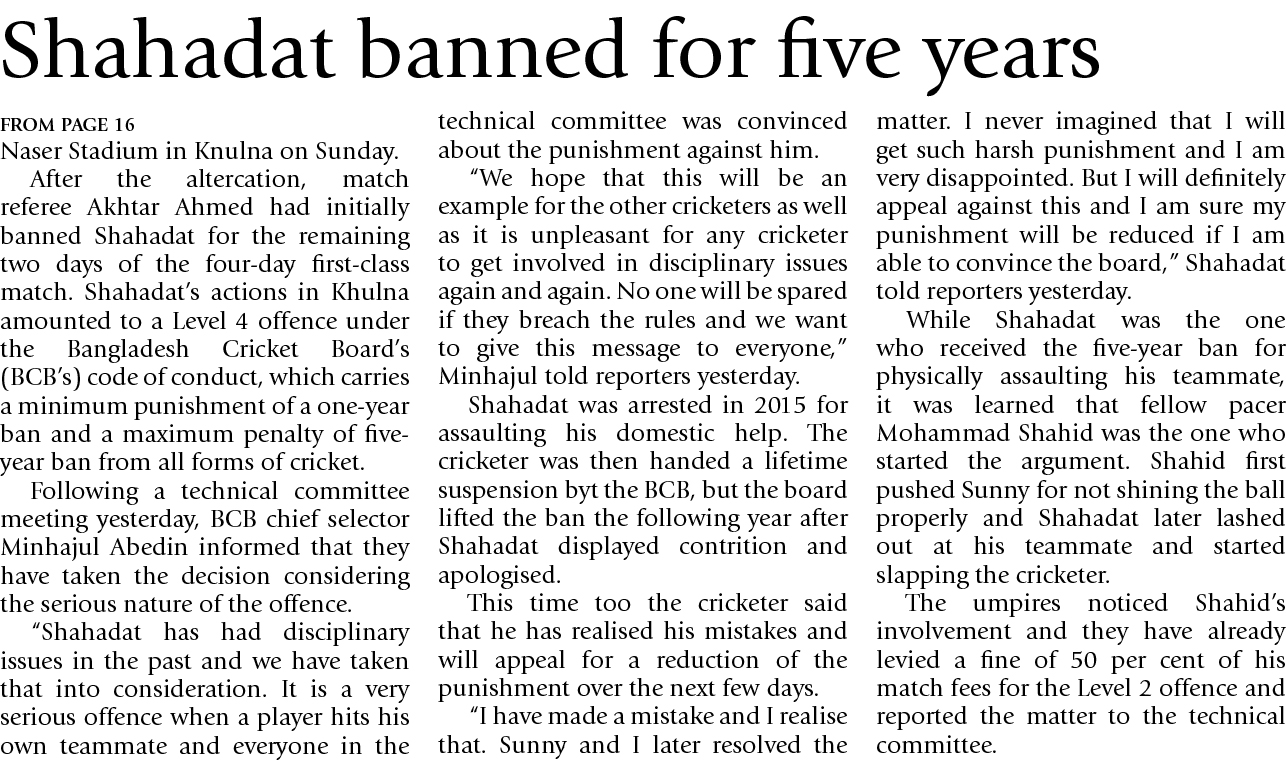 Shahadat banned for five years

FROM PAGE 16
Naser Stadium in Knulna on Sunday.

After the altercation, match referee Akhtar Ahmed had initially banned Shahadat for the remaining two days of the four-day first-class match. Shahadat's actions in Khulna amounted to a Level 4 offence under the Bangladesh Cricket Board's (BCB's) code of conduct, which carries a minimum punishment of a one-year ban and a maximum penalty of five-year ban from all forms of cricket.

Following a technical committee meeting yesterday, BCB chief selector Minhajul Abedin informed that they have taken the decision considering the serious nature of the offence.

"Shahadat has had disciplinary issues in the past and we have taken that into consideration. It is a very serious offence when a player hits his own teammate and everyone in the technical committee was convinced about the punishment against him.

"We hope that this will be an example for the other cricketers as well as it is unpleasant for any cricketer to get involved in disciplinary issues again and again. No one will be spared if they breach the rules and we want to give this message to everyone," Minhajul told reporters yesterday.

Shahadat was arrested in 2015 for assaulting his domestic help. The cricketer was then handed a lifetime suspension byt the BCB, but the board lifted the ban the following year after Shahadat displayed contrition and apologised.

This time too the cricketer said that he has realised his mistakes and will appeal for a reduction of the punishment over the next few days.

"I have made a mistake and I realise that. Sunny and I later resolved the matter. I never imagined that I will get such harsh punishment and I am very disappointed. But I will definitely appeal against this and I am sure my punishment will be reduced if I am able to convince the board," Shahadat told reporters yesterday.

While Shahadat was the one who received the five-year ban for physically assaulting his teammate, it was learned that fellow pacer Mohammad Shahid was the one who started the argument. Shahid first pushed Sunny for not shining the ball properly and Shahadat later lashed out at his teammate and started slapping the cricketer.

The umpires noticed Shahid's involvement and they have already levied a fine of 50 per cent of his match fees for the Level 2 offence and reported the matter to the technical committee.